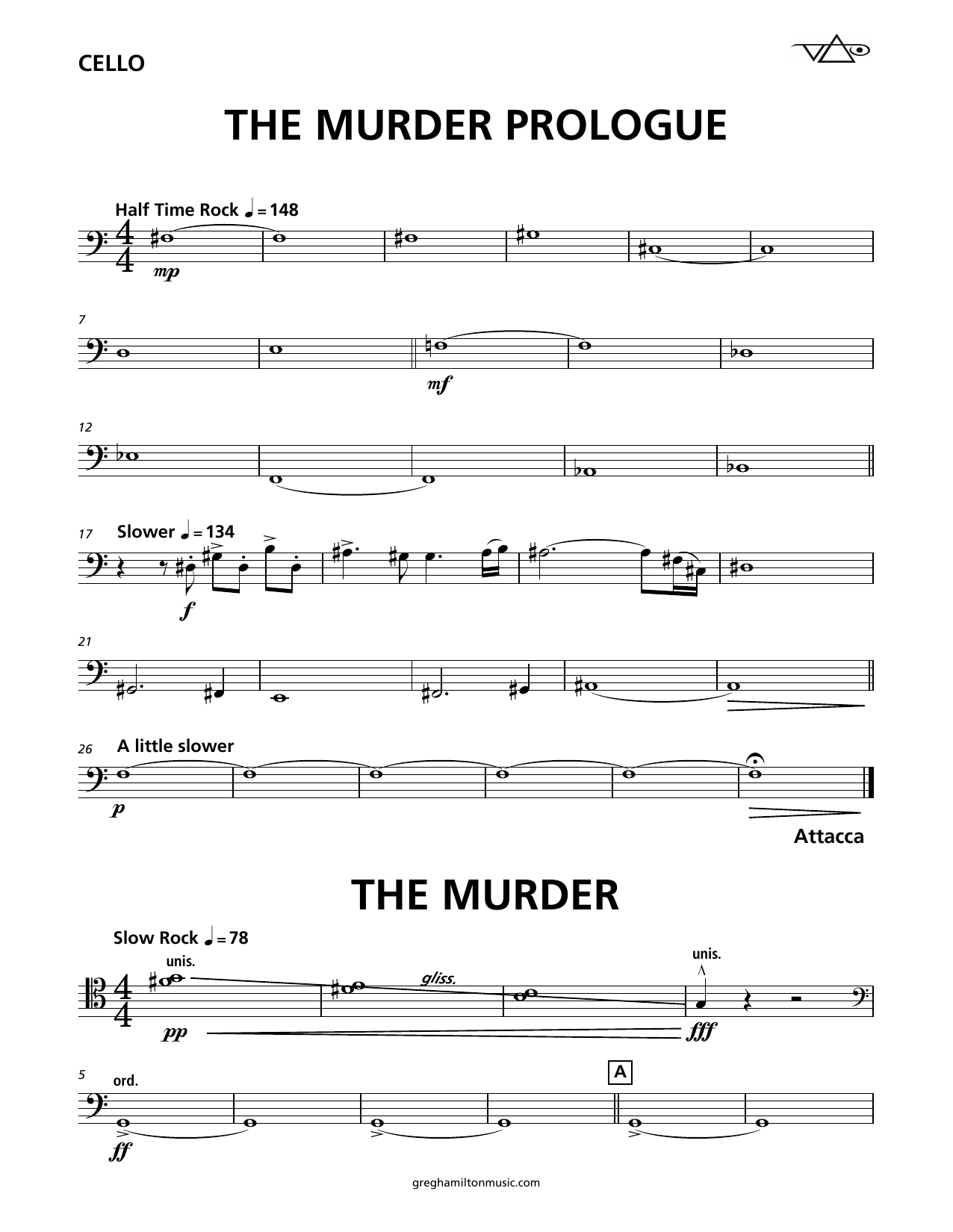 CELLO

THE MURDER PROLOGUE

Half Time Rock ♩ = 148

mp

7

mf

12

17 Slower ♩ = 134

f

21

26 A little slower

p

Attacca

THE MURDER

Slow Rock ♩ = 78

unis.

gliss.

unis.

pp

fff

5 ord.

A

ff

greghamiltonmusic.com